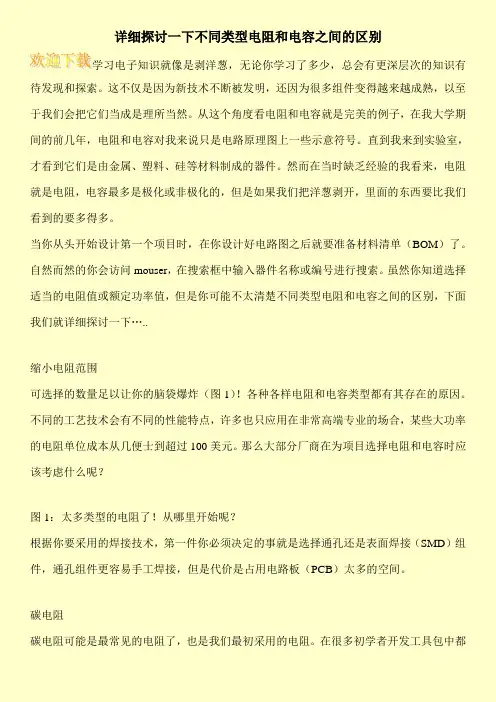 详细探讨一下不同类型电阻和电容之间的区别

欢迎下载学习电子知识就像是剥洋葱，无论你学习了多少，总会有更深层次的知识有待发现和探索。这不仅是因为新技术不断被发明，还因为很多组件变得越来越成熟，以至于我们会把它们当成是理所当然。从这个角度看电阻和电容就是完美的例子，在我大学期间的前几年，电阻和电容对我来说只是电路原理图上一些示意符号。直到我来到实验室，才看到它们是由金属、塑料、硅等材料制成的器件。然而在当时缺乏经验的我看来，电阻就是电阻，电容最多是极化或非极化的，但是如果我们把洋葱剥开，里面的东西要比我们看到的要多得多。

当你从头开始设计第一个项目时，在你设计好电路图之后就要准备材料清单（BOM）了。自然而然的你会访问 mouser，在搜索框中输入器件名称或编号进行搜索。虽然你知道选择适当的电阻值或额定功率值，但是你可能不太清楚不同类型电阻和电容之间的区别，下面我们就详细探讨一下…..

缩小电阻范围

可选择的数量足以让你的脑袋爆炸（图 1）！各种各样电阻和电容类型都有其存在的原因。不同的工艺技术会有不同的性能特点，许多也只应用在非常高端专业的场合，某些大功率的电阻单位成本从几便士到超过 100 美元。那么大部分厂商在为项目选择电阻和电容时应该考虑什么呢？

图 1：太多类型的电阻了！从哪里开始呢？

根据你要采用的焊接技术，第一件你必须决定的事就是选择通孔还是表面焊接（SMD）组件，通孔组件更容易手工焊接，但是代价是占用电路板（PCB）太多的空间。

碳电阻

碳电阻可能是最常见的电阻了，也是我们最初采用的电阻。在很多初学者开发工具包中都